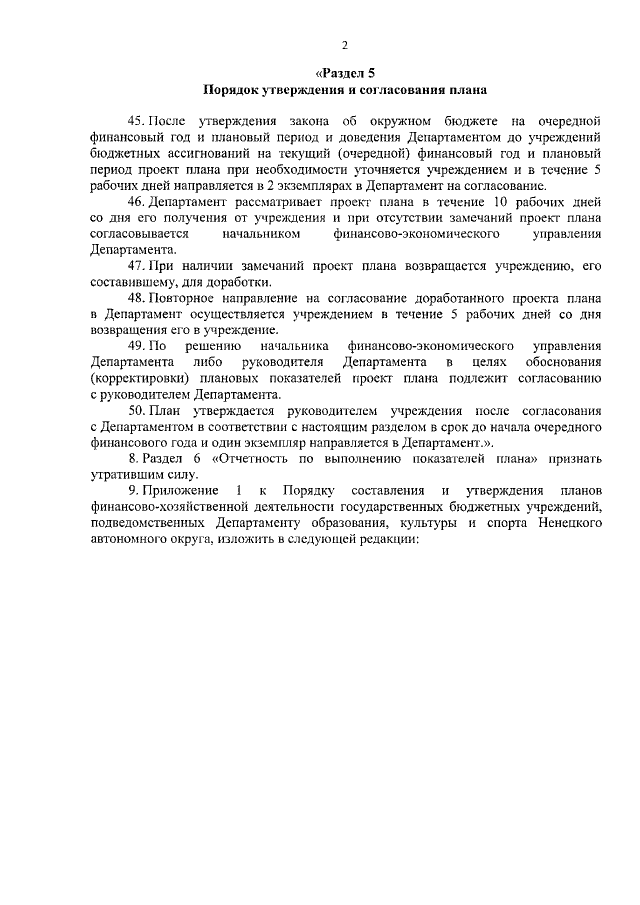 2

«Раздел 5
Порядок утверждения и согласования плана

45. После утверждения закона об окружном бюджете на очередной финансовый год и плановый период и доведения Департаментом до учреждений бюджетных ассигнований на текущий (очередной) финансовый год и плановый период проект плана при необходимости уточняется учреждением и в течение 5 рабочих дней направляется в 2 экземплярах в Департамент на согласование.

46. Департамент рассматривает проект плана в течение 10 рабочих дней со дня его получения от учреждения и при отсутствии замечаний проект плана согласовывается начальником финансово-экономического управления Департамента.

47. При наличии замечаний проект плана возвращается учреждению, его составившему, для доработки.

48. Повторное направление на согласование доработанного проекта плана в Департамент осуществляется учреждением в течение 5 рабочих дней со дня возвращения его в учреждение.

49. По решению начальника финансово-экономического управления Департамента либо руководителя Департамента в целях обоснования (корректировки) плановых показателей проект плана подлежит согласованию с руководителем Департамента.

50. План утверждается руководителем учреждения после согласования с Департаментом в соответствии с настоящим разделом в срок до начала очередного финансового года и один экземпляр направляется в Департамент.».

8. Раздел 6 «Отчетность по выполнению показателей плана» признать утратившим силу.

9. Приложение 1 к Порядку составления и утверждения планов финансово-хозяйственной деятельности государственных бюджетных учреждений, подведомственных Департаменту образования, культуры и спорта Ненецкого автономного округа, изложить в следующей редакции: